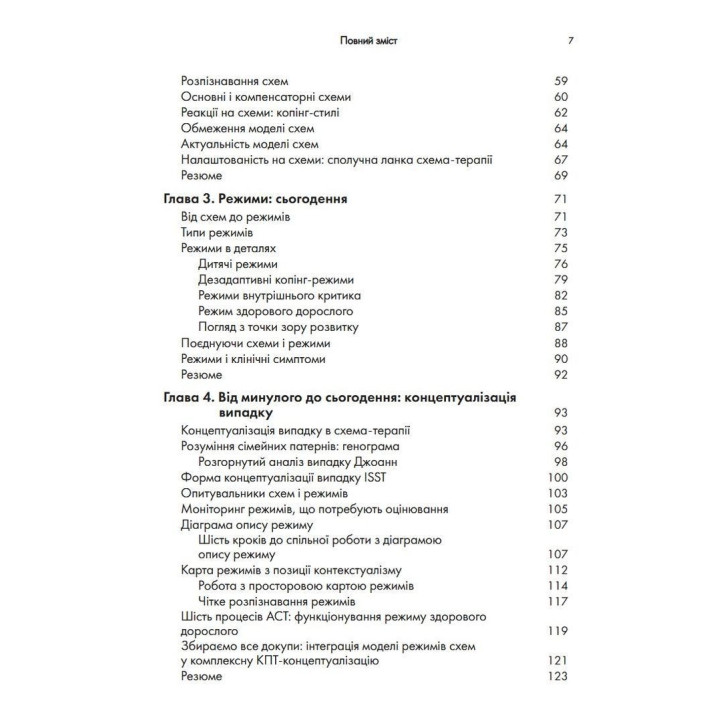 Повний зміст 7

Розпізнавання схем 59
Основні і компенсаторні схеми 60
Реакції на схеми: копінг-стилі 62
Обмеження моделі схем 64
Актуальність моделі схем 64
Налаштованість на схеми: сполучна ланка схема-терапії 67
Резюме 69

Глава 3. Режими: сьогодення 71
Від схем до режимів 71
Типи режимів 73
Режими в деталях 75
Дитячі режими 76
Дезадаптивні копінг-режими 79
Режими внутрішнього критика 82
Режим здорового дорослого 85
Погляд з точки зору розвитку 87
Поєднуючи схеми і режими 88
Режими і клінічні симптоми 90
Резюме 92

Глава 4. Від минулого до сьогодення: концептуалізація випадку 93
Концептуалізація випадку в схема-терапії 93
Розуміння сімейних патернів: генограма 96
Розгорнутий аналіз випадку Джоанн 98
Форма концептуалізації випадку ISST 100
Опитувальники схем і режимів 103
Моніторинг режимів, що потребують оцінювання 105
Діаграма опису режиму 107
Шість кроків до спільної роботи з діаграмою опису режиму 107
Карта режимів з позиції контекстуалізму 112
Робота з просторовою картою режимів 114
Чітке розпізнавання режимів 117
Шість процесів АСТ: функціонування режиму здорового дорослого 119
Збираємо все докупи: інтеграція моделі режимів схем у комплексну КПТ-концептуалізацію 121
Резюме 123